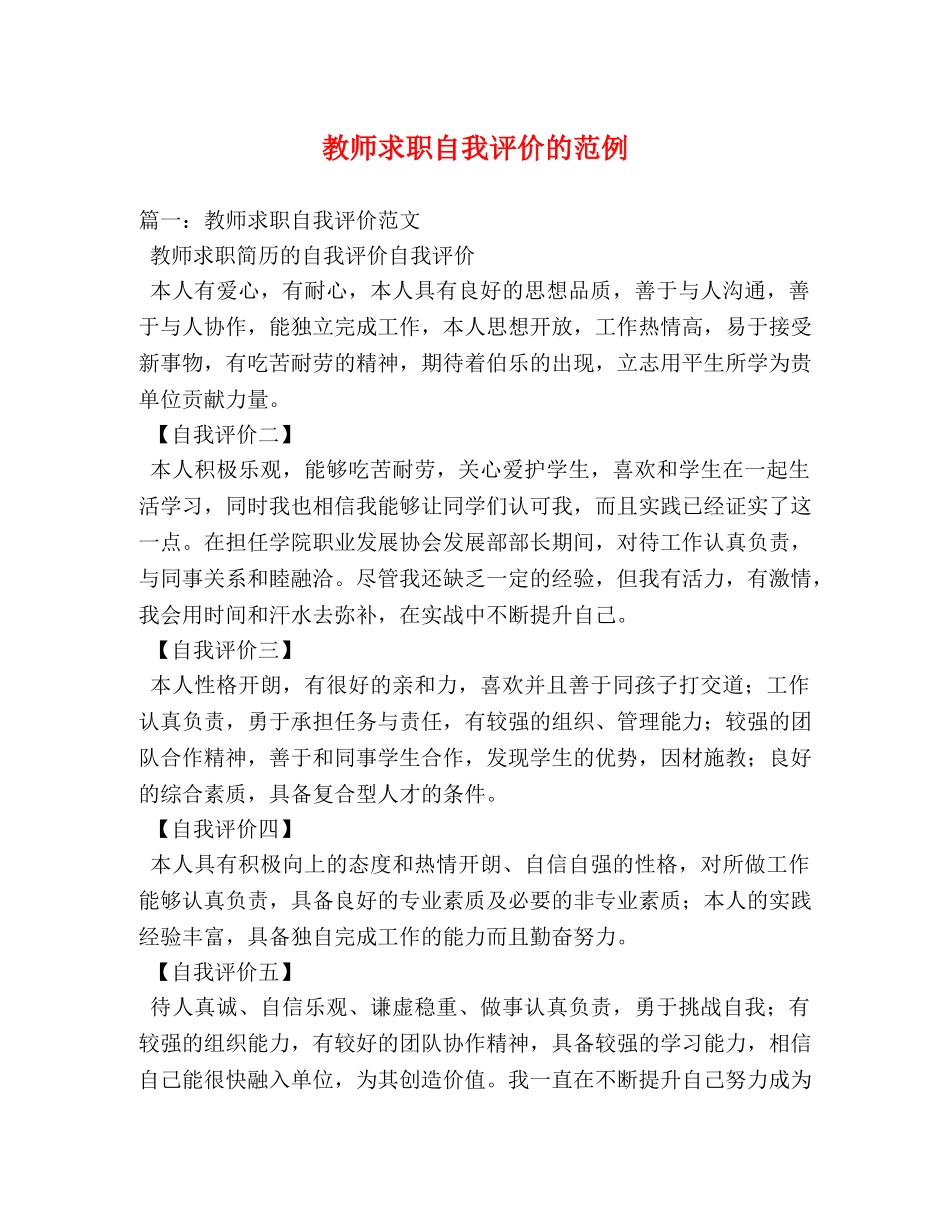 教师求职自我评价的范例

篇一：教师求职自我评价范文

教师求职简历的自我评价自我评价

本人有爱心，有耐心，本人具有良好的思想品质，善于与人沟通，善于与人协作，能独立完成工作，本人思想开放，工作热情高，易于接受新事物，有吃苦耐劳的精神，期待着伯乐的出现，立志用平生所学为贵单位贡献力量。

【自我评价二】

本人积极乐观，能够吃苦耐劳，关心爱护学生，喜欢和学生在一起生活学习，同时我也相信我能够让同学们认可我，而且实践已经证实了这一点。在担任学院职业发展协会发展部部长期间，对待工作认真负责，与同事关系和睦融洽。尽管我还缺乏一定的经验，但我有活力，有激情，我会用时间和汗水去弥补，在实战中不断提升自己。

【自我评价三】

本人性格开朗，有很好的亲和力，喜欢并且善于同孩子打交道；工作认真负责，勇于承担任务与责任，有较强的组织、管理能力；较强的团队合作精神，善于和同事学生合作，发现学生的优势，因材施教；良好的综合素质，具备复合型人才的条件。

【自我评价四】

本人具有积极向上的态度和热情开朗、自信自强的性格，对所做工作能够认真负责，具备良好的专业素质及必要的非专业素质；本人的实践经验丰富，具备独自完成工作的能力而且勤奋努力。

【自我评价五】

待人真诚、自信乐观、谦虚稳重、做事认真负责，勇于挑战自我；有较强的组织能力，有较好的团队协作精神，具备较强的学习能力，相信自己能很快融入单位，为其创造价值。我一直在不断提升自己努力成为